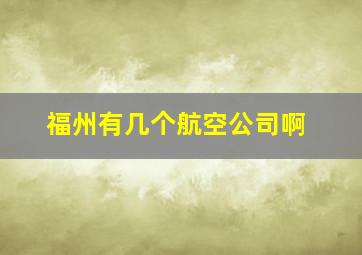 福州有几个航空公司啊